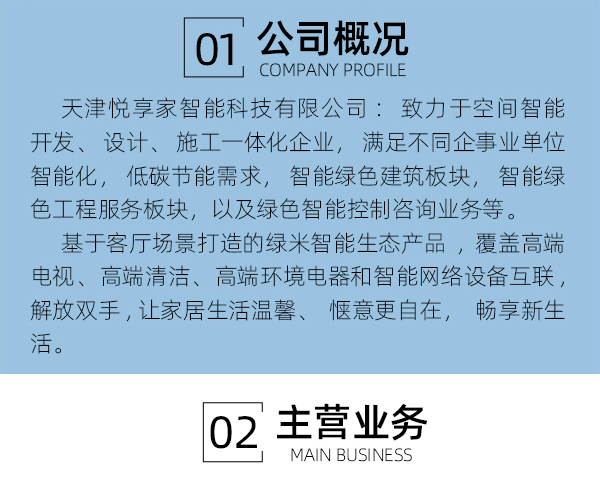 01 公司概况
COMPANY PROFILE

天津悦享家智能科技有限公司： 致力于空间智能开发、 设计、 施工一体化企业， 满足不同企事业单位智能化， 低碳节能需求， 智能绿色建筑板块， 智能绿色工程服务板块，以及绿色智能控制咨询业务等。

基于客厅场景打造的绿米智能生态产品 ，覆盖高端电视、高端清洁、高端环境电器和智能网络设备互联，解放双手，让家居生活温馨、 惬意更自在， 畅享新生活。

02 主营业务
MAIN BUSINESS